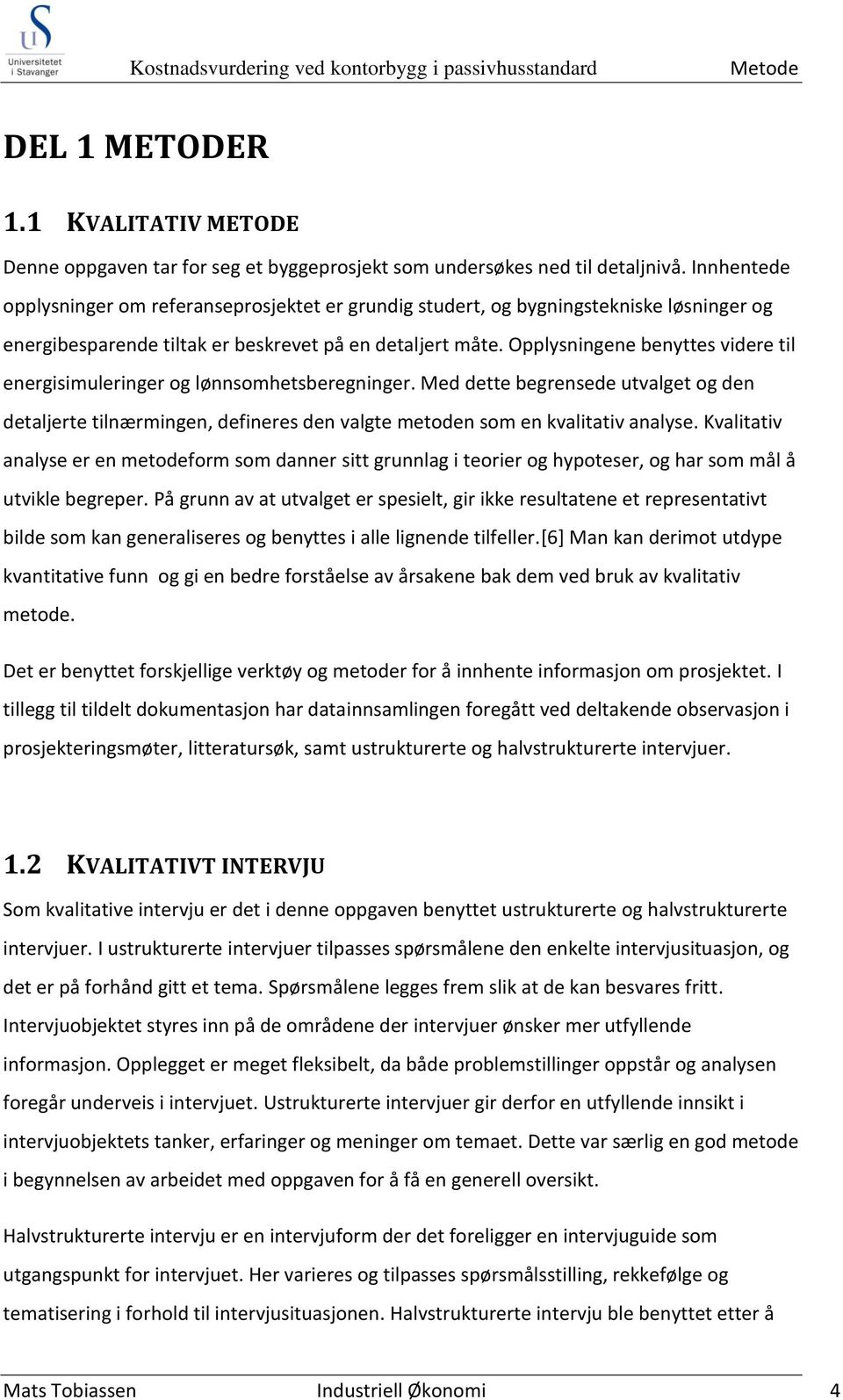 Universitetet i Stavanger

Kostnadsvurdering ved kontorbygg i passivhusstandard Metode

DEL 1 METODER

1.1 KVALITATIV METODE

Denne oppgaven tar for seg et byggeprosjekt som undersøkes ned til detaljnivå. Innhentede opplysninger om referanseprosjektet er grundig studert, og bygningstekniske løsninger og energibesparende tiltak er beskrevet på en detaljert måte. Opplysningene benyttes videre til energisimuleringer og lønnsomhetsberegninger. Med dette begrensede utvalget og den detaljerte tilnærmingen, defineres den valgte metoden som en kvalitativ analyse. Kvalitativ analyse er en metodeform som danner sitt grunnlag i teorier og hypoteser, og har som mål å utvikle begreper. På grunn av at utvalget er spesielt, gir ikke resultatene et representativt bilde som kan generaliseres og benyttes i alle lignende tilfeller.[6] Man kan derimot utdype kvantitative funn og gi en bedre forståelse av årsakene bak dem ved bruk av kvalitativ metode.

Det er benyttet forskjellige verktøy og metoder for å innhente informasjon om prosjektet. I tillegg til tildelt dokumentasjon har datainnsamlingen foregått ved deltakende observasjon i prosjekteringsmøter, litteratursøk, samt ustrukturerte og halvstrukturerte intervjuer.

1.2 KVALITATIVT INTERVJU

Som kvalitative intervju er det i denne oppgaven benyttet ustrukturerte og halvstrukturerte intervjuer. I ustrukturerte intervjuer tilpasses spørsmålene den enkelte intervjusituasjon, og det er på forhånd gitt et tema. Spørsmålene legges frem slik at de kan besvares fritt. Intervjuobjektet styres inn på de områdene der intervjuer ønsker mer utfyllende informasjon. Opplegget er meget fleksibelt, da både problemstillinger oppstår og analysen foregår underveis i intervjuet. Ustrukturerte intervjuer gir derfor en utfyllende innsikt i intervjuobjektets tanker, erfaringer og meninger om temaet. Dette var særlig en god metode i begynnelsen av arbeidet med oppgaven for å få en generell oversikt.

Halvstrukturerte intervju er en intervjuform der det foreligger en intervjuguide som utgangspunkt for intervjuet. Her varieres og tilpasses spørsmålsstilling, rekkefølge og tematisering i forhold til intervjusituasjonen. Halvstrukturerte intervju ble benyttet etter å

Mats Tobiassen Industriell Økonomi 4